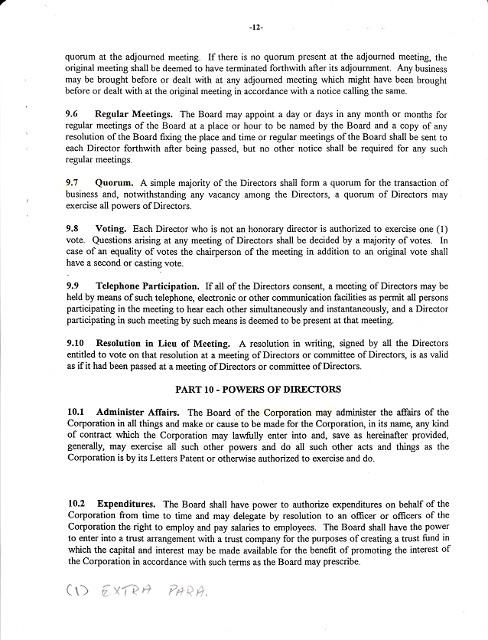 -12-

quorum at the adjourned meeting. If there is no quorum present at the adjourned meeting, the original meeting shall be deemed to have terminated forthwith after its adjournment. Any business may be brought before or dealt with at any adjourned meeting which might have been brought before or dealt with at the original meeting in accordance with a notice calling the same.

9.6 Regular Meetings. The Board may appoint a day or days in any month or months for regular meetings of the Board at a place or hour to be named by the Board and a copy of any resolution of the Board fixing the place and time or regular meetings of the Board shall be sent to each Director forthwith after being passed, but no other notice shall be required for any such regular meetings.

9.7 Quorum. A simple majority of the Directors shall form a quorum for the transaction of business and, notwithstanding any vacancy among the Directors, a quorum of Directors may exercise all powers of Directors.

9.8 Voting. Each Director who is not an honorary director is authorized to exercise one (1) vote. Questions arising at any meeting of Directors shall be decided by a majority of votes. In case of an equality of votes the chairperson of the meeting in addition to an original vote shall have a second or casting vote.

9.9 Telephone Participation. If all of the Directors consent, a meeting of Directors may be held by means of such telephone, electronic or other communication facilities as permit all persons participating in the meeting to hear each other simultaneously and instantaneously, and a Director participating in such meeting by such means is deemed to be present at that meeting.

9.10 Resolution in Lieu of Meeting. A resolution in writing, signed by all the Directors entitled to vote on that resolution at a meeting of Directors or committee of Directors, is as valid as if it had been passed at a meeting of Directors or committee of Directors.

PART 10 - POWERS OF DIRECTORS

10.1 Administer Affairs. The Board of the Corporation may administer the affairs of the Corporation in all things and make or cause to be made for the Corporation, in its name, any kind of contract which the Corporation may lawfully enter into and, save as hereinafter provided, generally, may exercise all such other powers and do all such other acts and things as the Corporation is by its Letters Patent or otherwise authorized to exercise and do.

10.2 Expenditures. The Board shall have power to authorize expenditures on behalf of the Corporation from time to time and may delegate by resolution to an officer or officers of the Corporation the right to employ and pay salaries to employees. The Board shall have the power to enter into a trust arrangement with a trust company for the purposes of creating a trust fund in which the capital and interest may be made available for the benefit of promoting the interest of the Corporation in accordance with such terms as the Board may prescribe.

(1) EXTRA PARA.